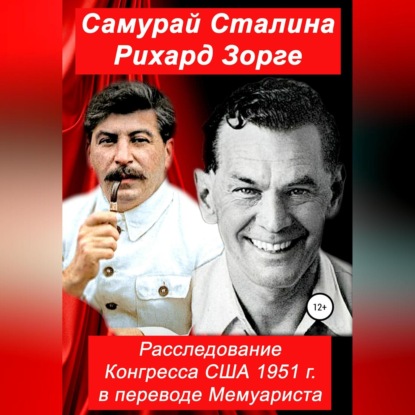 Самурай Сталина
Рихард Зорге

12+

Расследование
Конгресса США 1951 г.
в переводе Мемуариста